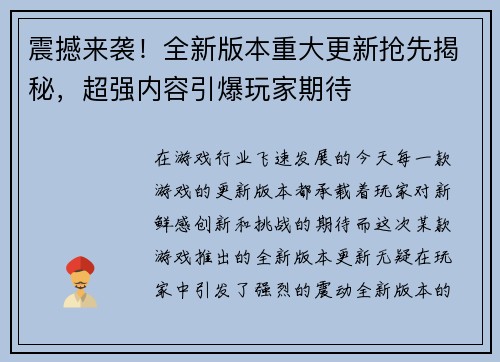 震撼来袭！全新版本重大更新抢先揭秘，超强内容引爆玩家期待

在游戏行业飞速发展的今天每一款游戏的更新版本都承载着玩家对新鲜感创新和挑战的期待而这次某款游戏推出的全新版本更新无疑在玩家中引发了强烈的震动全新版本的